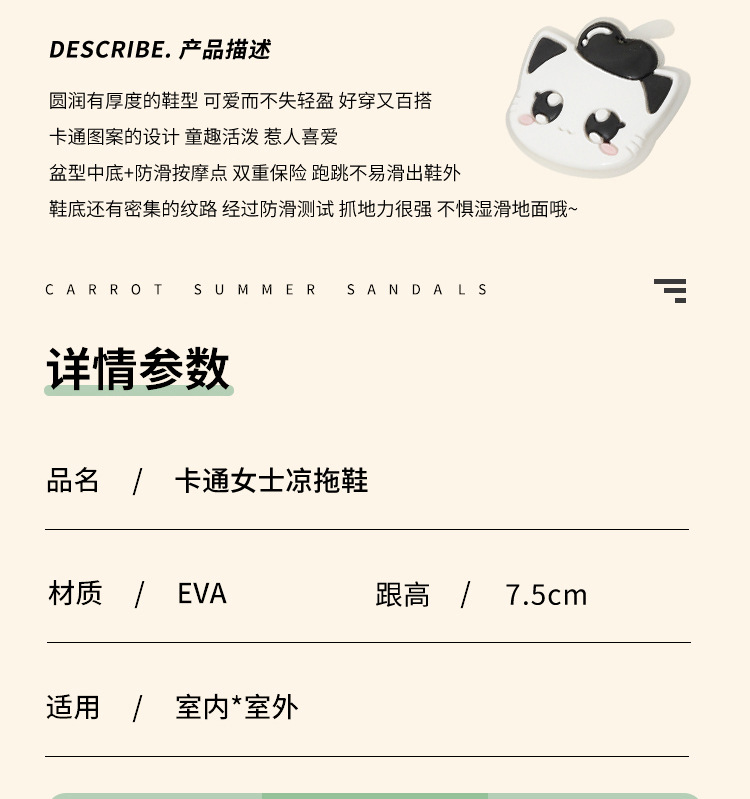 DESCRIBE. 产品描述

圆润有厚度的鞋型 可爱而不失轻盈 好穿又百搭

卡通图案的设计 童趣活泼 惹人喜爱

盆型中底+防滑按摩点 双重保险 跑跳不易滑出鞋外

鞋底还有密集的纹路 经过防滑测试 抓地力很强 不惧湿滑地面哦~

CARROT SUMMER SANDALS

详情参数

品名 / 卡通女士凉拖鞋

材质 / EVA 跟高 / 7.5cm

适用 / 室内*室外